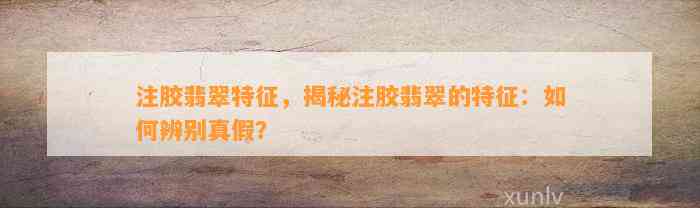 注胶翡翠特征，揭秘注胶翡翠的特征：如何辨别真假？

xunlv